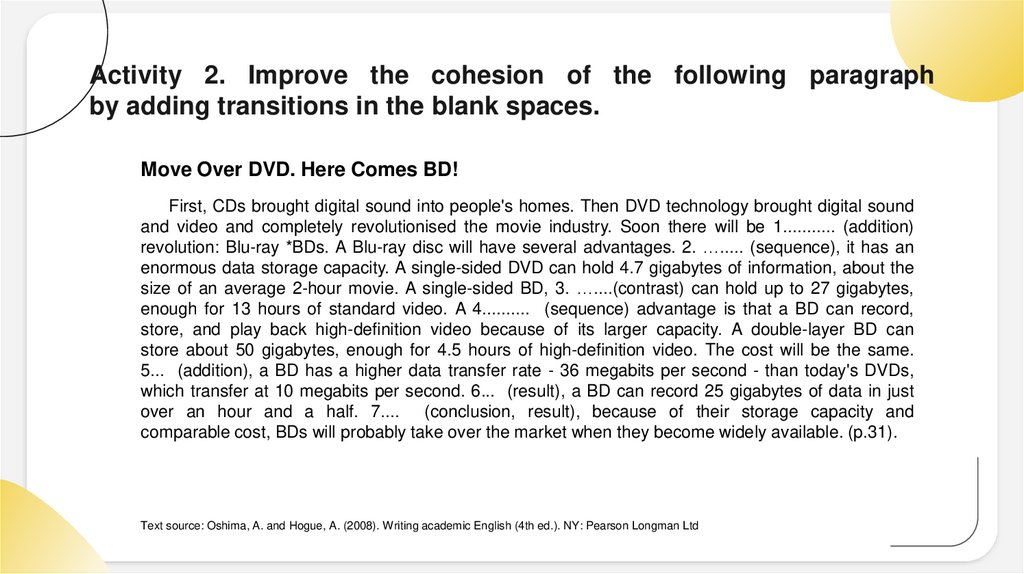 Activity 2. Improve the cohesion of the following paragraph by adding transitions in the blank spaces.

Move Over DVD. Here Comes BD!

First, CDs brought digital sound into people's homes. Then DVD technology brought digital sound and video and completely revolutionised the movie industry. Soon there will be 1........... (addition) revolution: Blu-ray *BDs. A Blu-ray disc will have several advantages. 2. …..... (sequence), it has an enormous data storage capacity. A single-sided DVD can hold 4.7 gigabytes of information, about the size of an average 2-hour movie. A single-sided BD, 3. …....(contrast) can hold up to 27 gigabytes, enough for 13 hours of standard video. A 4.......... (sequence) advantage is that a BD can record, store, and play back high-definition video because of its larger capacity. A double-layer BD can store about 50 gigabytes, enough for 4.5 hours of high-definition video. The cost will be the same. 5... (addition), a BD has a higher data transfer rate - 36 megabits per second - than today's DVDs, which transfer at 10 megabits per second. 6... (result), a BD can record 25 gigabytes of data in just over an hour and a half. 7.... (conclusion, result), because of their storage capacity and comparable cost, BDs will probably take over the market when they become widely available. (p.31).

Text source: Oshima, A. and Hogue, A. (2008). Writing academic English (4th ed.). NY: Pearson Longman Ltd